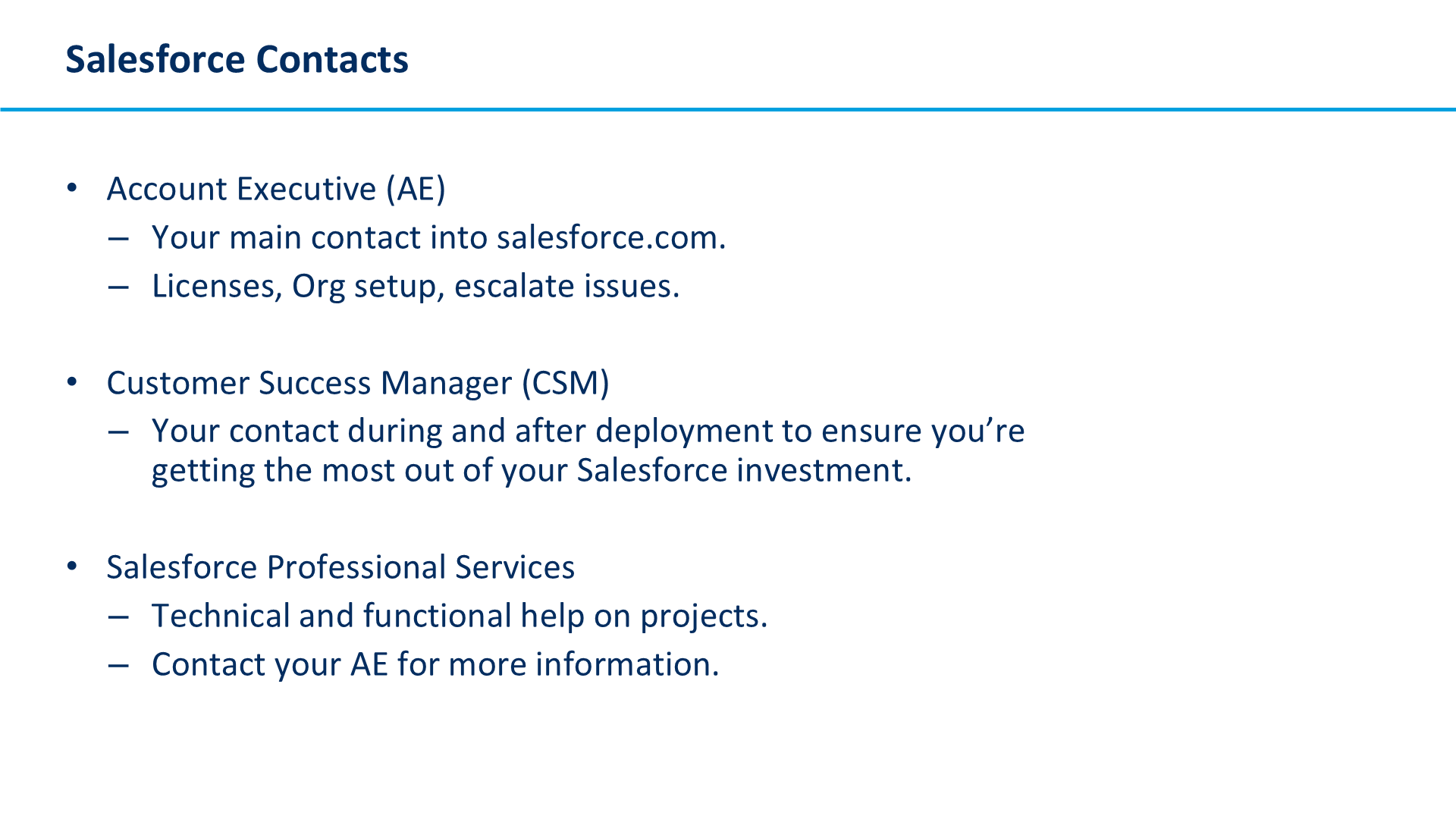 Salesforce Contacts

• Account Executive (AE)
 – Your main contact into salesforce.com.
 – Licenses, Org setup, escalate issues.

• Customer Success Manager (CSM)
 – Your contact during and after deployment to ensure you’re getting the most out of your Salesforce investment.

• Salesforce Professional Services
 – Technical and functional help on projects.
 – Contact your AE for more information.